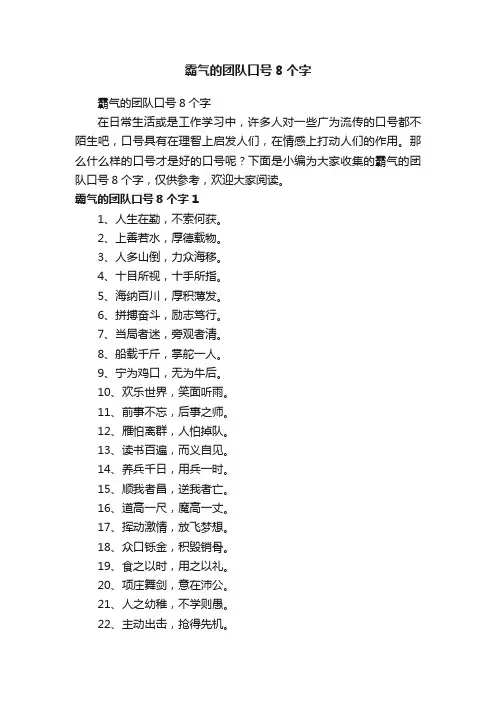 霸气的团队口号 8 个字

霸气的团队口号 8 个字

在日常生活或是工作学习中，许多人对一些广为流传的口号都不陌生吧，口号具有在理智上启发人们，在情感上打动人们的作用。那么什么样的口号才是好的口号呢？下面是小编为大家收集的霸气的团队口号 8 个字，仅供参考，欢迎大家阅读。

霸气的团队口号 8 个字 1

1、人生在勤，不索何获。
2、上善若水，厚德载物。
3、人多山倒，力众海移。
4、十目所视，十手所指。
5、海纳百川，厚积薄发。
6、拼搏奋斗，励志笃行。
7、当局者迷，旁观者清。
8、船载千斤，掌舵一人。
9、宁为鸡口，无为牛后。
10、欢乐世界，笑面听雨。
11、前事不忘，后事之师。
12、雁怕离群，人怕掉队。
13、读书百遍，而义自见。
14、养兵千日，用兵一时。
15、顺我者昌，逆我者亡。
16、道高一尺，魔高一丈。
17、挥动激情，放飞梦想。
18、众口铄金，积毁销骨。
19、食之以时，用之以礼。
20、项庄舞剑，意在沛公。
21、人之幼稚，不学则愚。
22、主动出击，抢得先机。